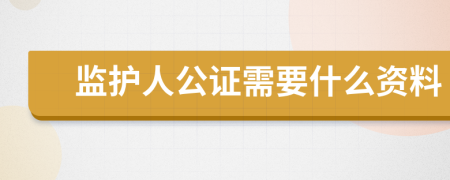 监护人公证需要什么资料